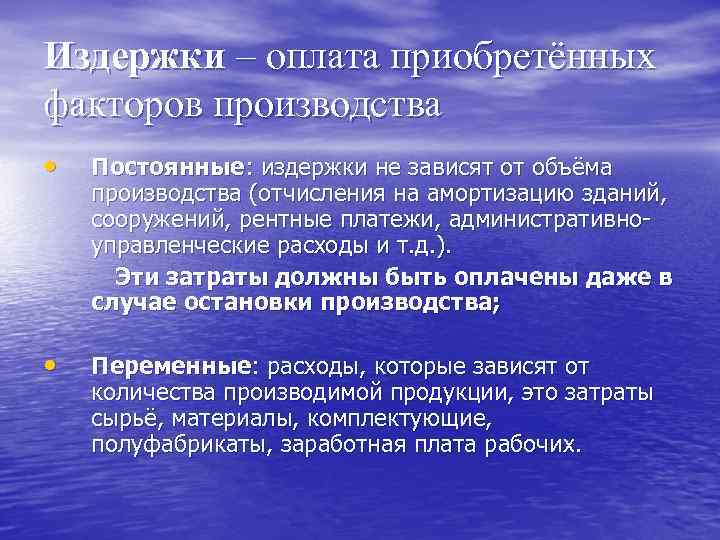 Издержки – оплата приобретённых факторов производства

• Постоянные: издержки не зависят от объёма производства (отчисления на амортизацию зданий, сооружений, рентные платежи, административно-управленческие расходы и т.д.).
Эти затраты должны быть оплачены даже в случае остановки производства;

• Переменные: расходы, которые зависят от количества производимой продукции, это затраты сырьё, материалы, комплектующие, полуфабрикаты, заработная плата рабочих.